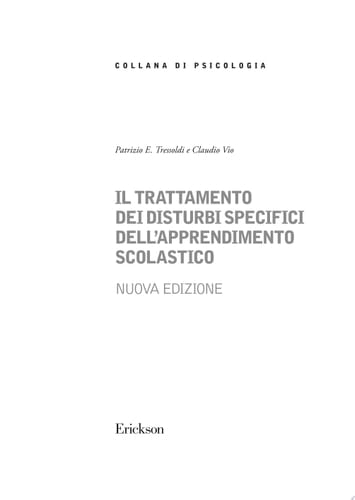 COLLANA DI PSICOLOGIA

Patrizio E. Tressoldi e Claudio Vio

IL TRATTAMENTO DEI DISTURBI SPECIFICI DELL'APPRENDIMENTO SCOLASTICO

NUOVA EDIZIONE

Erickson